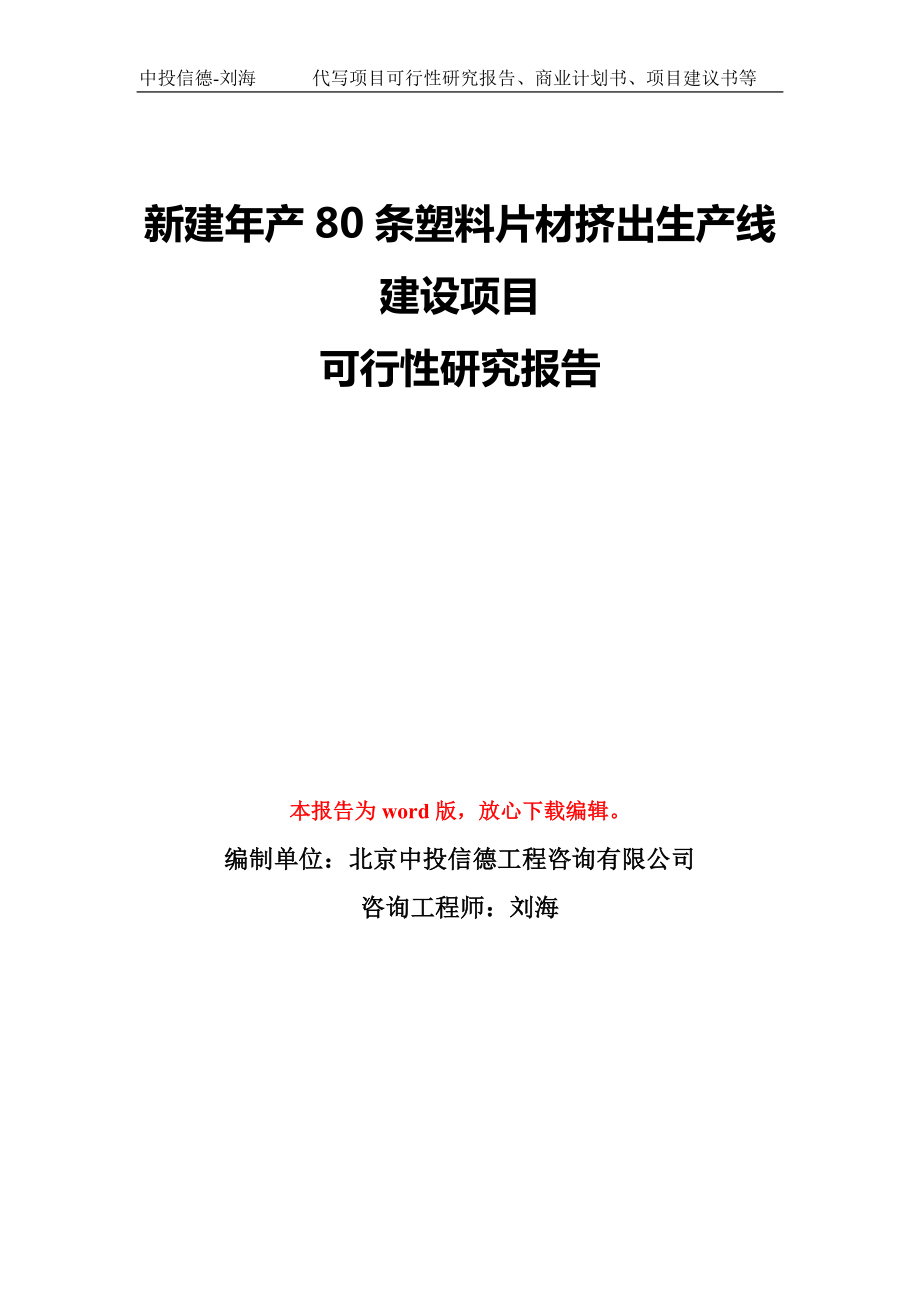 中投信德-刘海　　代写项目可行性研究报告、商业计划书、项目建议书等

新建年产 80 条塑料片材挤出生产线建设项目
可行性研究报告

本报告为 word 版，放心下载编辑。

编制单位：北京中投信德工程咨询有限公司

咨询工程师：刘海